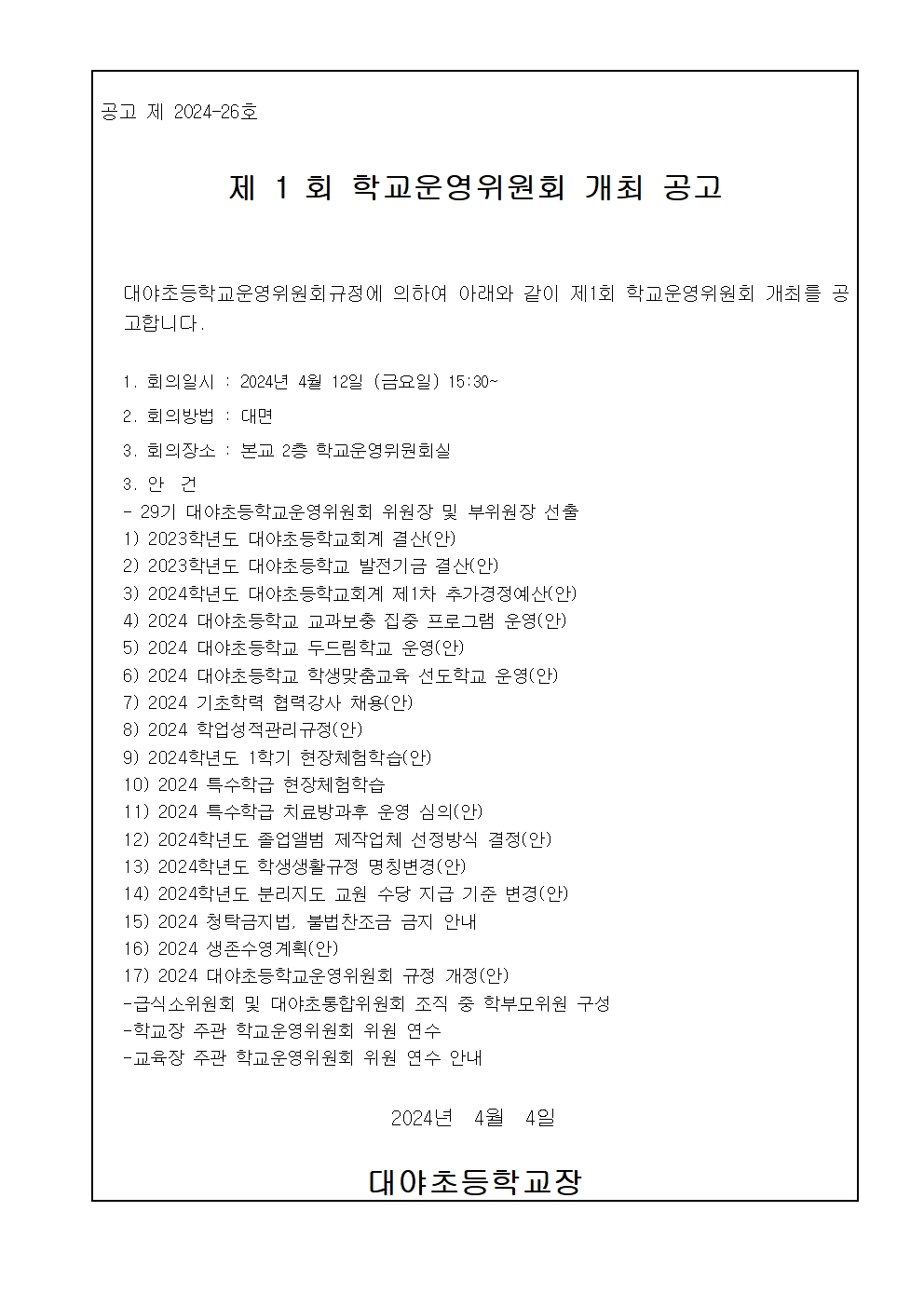 공고 제 2024-26호

제 1 회 학교운영위원회 개최 공고

대야초등학교운영위원회규정에 의하여 아래와 같이 제1회 학교운영위원회 개최를 공고합니다.

1. 회의일시 : 2024년 4월 12일 (금요일) 15:30~

2. 회의방법 : 대면

3. 회의장소 : 본교 2층 학교운영위원회실

3. 안 건
- 29기 대야초등학교운영위원회 위원장 및 부위원장 선출
1) 2023학년도 대야초등학교회계 결산(안)
2) 2023학년도 대야초등학교 발전기금 결산(안)
3) 2024학년도 대야초등학교회계 제1차 추가경정예산(안)
4) 2024 대야초등학교 교과보충 집중 프로그램 운영(안)
5) 2024 대야초등학교 두드림학교 운영(안)
6) 2024 대야초등학교 학생맞춤교육 선도학교 운영(안)
7) 2024 기초학력 협력강사 채용(안)
8) 2024 학업성적관리규정(안)
9) 2024학년도 1학기 현장체험학습(안)
10) 2024 특수학급 현장체험학습
11) 2024 특수학급 치료방과후 운영 심의(안)
12) 2024학년도 졸업앨범 제작업체 선정방식 결정(안)
13) 2024학년도 학생생활규정 명칭변경(안)
14) 2024학년도 분리지도 교원 수당 지급 기준 변경(안)
15) 2024 청탁금지법, 불법찬조금 금지 안내
16) 2024 생존수영계획(안)
17) 2024 대야초등학교운영위원회 규정 개정(안)
-급식소위원회 및 대야초통합위원회 조직 중 학부모위원 구성
-학교장 주관 학교운영위원회 위원 연수
-교육장 주관 학교운영위원회 위원 연수 안내

2024년 4월 4일

대야초등학교장